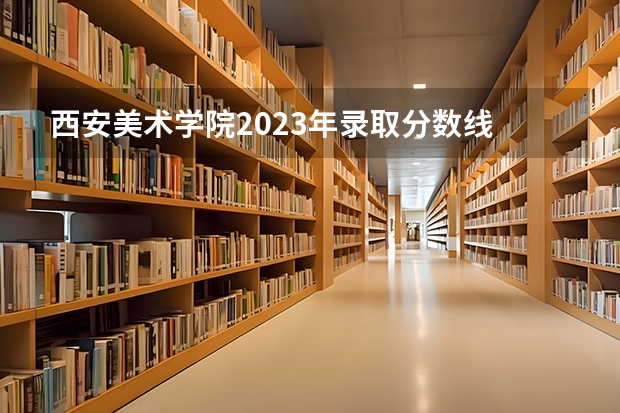 西安美术学院2023年录取分数线